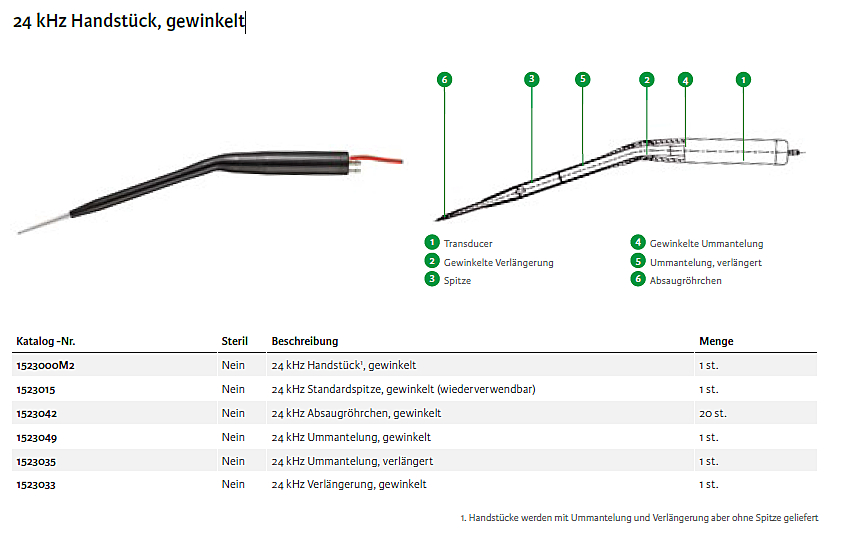 24 kHz Handstück, gewinkelt

6 3 5 2 4 1

1 Transducer
2 Gewinkelte Verlängerung
3 Spitze
4 Gewinkelte Ummantelung
5 Ummantelung, verlängert
6 Absaugröhrchen

| Katalog -Nr. | Steril | Beschreibung | Menge |
|---|---|---|---|
| 1523000M2 | Nein | 24 kHz Handstück$^1$, gewinkelt | 1 st. |
| 1523015 | Nein | 24 kHz Standardspitze, gewinkelt (wiederverwendbar) | 1 st. |
| 1523042 | Nein | 24 kHz Absaugröhrchen, gewinkelt | 20 st. |
| 1523049 | Nein | 24 kHz Ummantelung, gewinkelt | 1 st. |
| 1523035 | Nein | 24 kHz Ummantelung, verlängert | 1 st. |
| 1523033 | Nein | 24 kHz Verlängerung, gewinkelt | 1 st. |

1. Handstücke werden mit Ummantelung und Verlängerung aber ohne Spitze geliefert